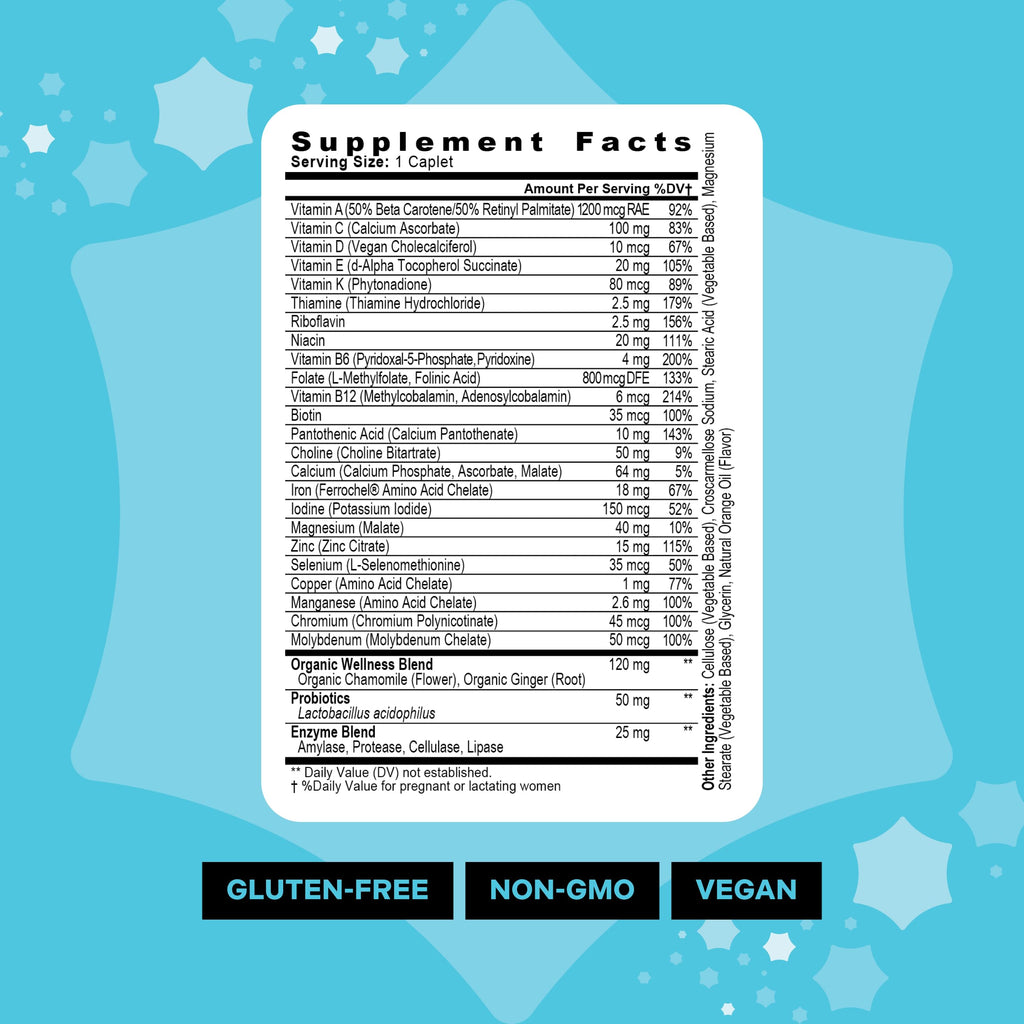 Supplement Facts
Serving Size: 1 Caplet

| | Amount Per Serving | %DV† |
|---|---|---|
| Vitamin A (50% Beta Carotene/50% Retinyl Palmitate) | 1200 mcg RAE | 92% |
| Vitamin C (Calcium Ascorbate) | 100 mg | 83% |
| Vitamin D (Vegan Cholecalciferol) | 10 mcg | 67% |
| Vitamin E (d-Alpha Tocopherol Succinate) | 20 mg | 105% |
| Vitamin K (Phytonadione) | 80 mcg | 89% |
| Thiamine (Thiamine Hydrochloride) | 2.5 mg | 179% |
| Riboflavin | 2.5 mg | 156% |
| Niacin | 20 mg | 111% |
| Vitamin B6 (Pyridoxal-5-Phosphate, Pyridoxine) | 4 mg | 200% |
| Folate (L-Methylfolate, Folinic Acid) | 800 mcg DFE | 133% |
| Vitamin B12 (Methylcobalamin, Adenosylcobalamin) | 6 mcg | 214% |
| Biotin | 35 mcg | 100% |
| Pantothenic Acid (Calcium Pantothenate) | 10 mg | 143% |
| Choline (Choline Bitartrate) | 50 mg | 9% |
| Calcium (Calcium Phosphate, Ascorbate, Malate) | 64 mg | 5% |
| Iron (Ferrochel® Amino Acid Chelate) | 18 mg | 67% |
| Iodine (Potassium Iodide) | 150 mcg | 52% |
| Magnesium (Malate) | 40 mg | 10% |
| Zinc (Zinc Citrate) | 15 mg | 115% |
| Selenium (L-Selenomethionine) | 35 mcg | 50% |
| Copper (Amino Acid Chelate) | 1 mg | 77% |
| Manganese (Amino Acid Chelate) | 2.6 mg | 100% |
| Chromium (Chromium Polynicotinate) | 45 mcg | 100% |
| Molybdenum (Molybdenum Chelate) | 50 mcg | 100% |
| Organic Wellness Blend Organic Chamomile (Flower), Organic Ginger (Root) | 120 mg | ** |
| Probiotics Lactobacillus acidophilus | 50 mg | ** |
| Enzyme Blend Amylase, Protease, Cellulase, Lipase | 25 mg | ** |

** Daily Value (DV) not established.
† %Daily Value for pregnant or lactating women

Other Ingredients: Cellulose (Vegetable Based), Croscarmellose Sodium, Stearic Acid (Vegetable Based), Magnesium Stearate (Vegetable Based), Glycerin, Natural Orange Oil (Flavor)

GLUTEN-FREE NON-GMO VEGAN